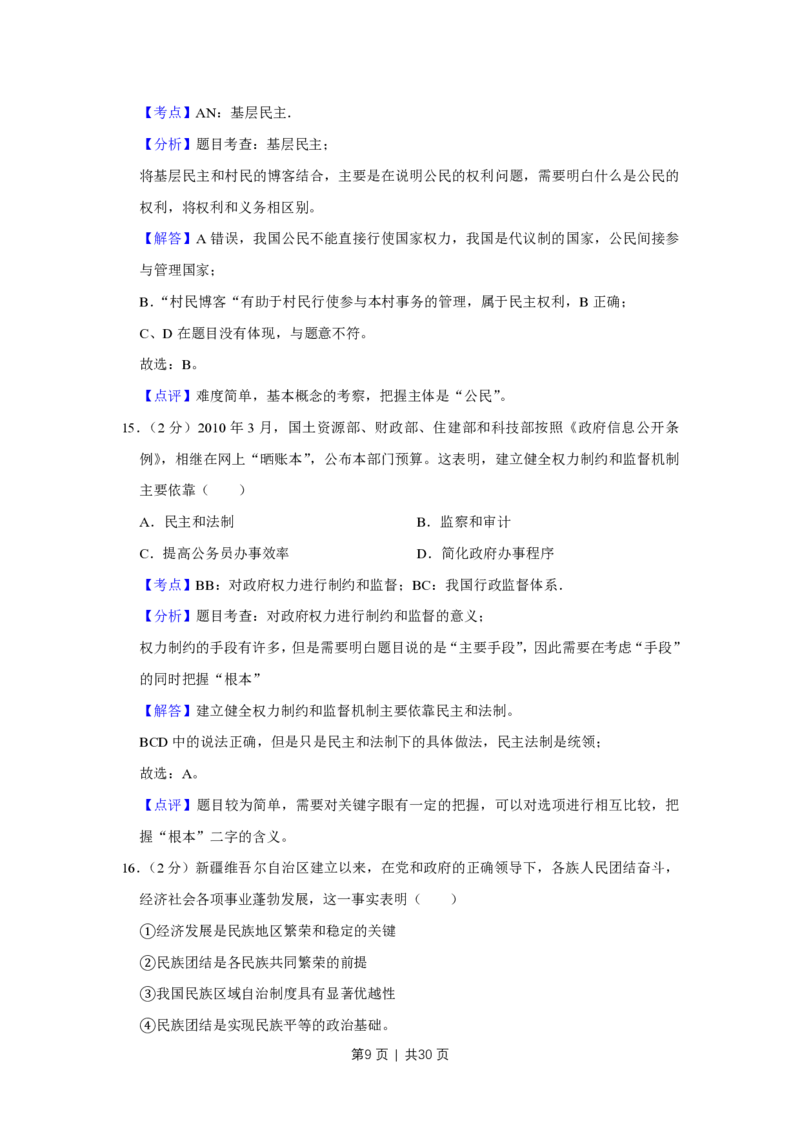 【考点】AN：基层民主.

【分析】题目考查：基层民主；

将基层民主和村民的博客结合，主要是在说明公民的权利问题，需要明白什么是公民的权利，将权利和义务相区别。

【解答】A错误，我国公民不能直接行使国家权力，我国是代议制的国家，公民间接参与管理国家；

B.“村民博客“有助于村民行使参与本村事务的管理，属于民主权利，B正确；

C、D在题目没有体现，与题意不符。

故选：B。

【点评】难度简单，基本概念的考察，把握主体是“公民”。

15.（2分）2010年3月，国土资源部、财政部、住建部和科技部按照《政府信息公开条例》，相继在网上“晒账本”，公布本部门预算。这表明，建立健全权力制约和监督机制主要依靠（　　）

A．民主和法制 B．监察和审计

C．提高公务员办事效率 D．简化政府办事程序

【考点】BB：对政府权力进行制约和监督；BC：我国行政监督体系.

【分析】题目考查：对政府权力进行制约和监督的意义；

权力制约的手段有许多，但是需要明白题目说的是“主要手段”，因此需要在考虑“手段”的同时把握“根本”

【解答】建立健全权力制约和监督机制主要依靠民主和法制。

BCD中的说法正确，但是只是民主和法制下的具体做法，民主法制是统领；

故选：A。

【点评】题目较为简单，需要对关键字眼有一定的把握，可以对选项进行相互比较，把握“根本”二字的含义。

16.（2分）新疆维吾尔自治区建立以来，在党和政府的正确领导下，各族人民团结奋斗，经济社会各项事业蓬勃发展，这一事实表明（　　）

①经济发展是民族地区繁荣和稳定的关键

②民族团结是各民族共同繁荣的前提

③我国民族区域自治制度具有显著优越性

④民族团结是实现民族平等的政治基础。

第9页 | 共30页